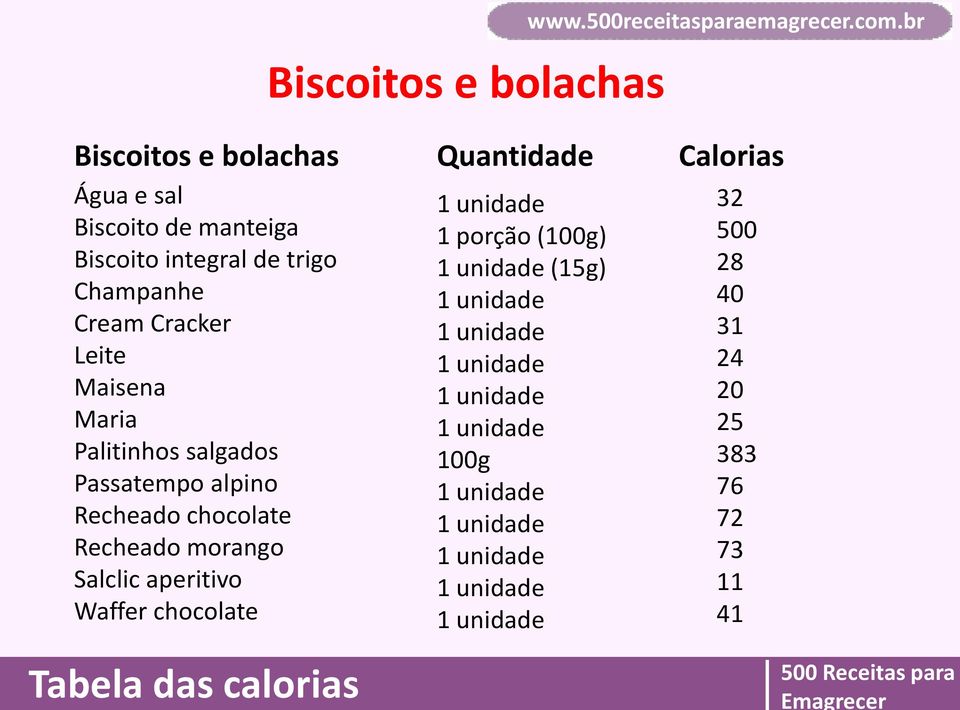 www.500receitasparaemagrecer.com.br

Biscoitos e bolachas

| Biscoitos e bolachas | Quantidade | Calorias |
|---|---|---|
| Água e sal | 1 unidade | 32 |
| Biscoito de manteiga | 1 porção (100g) | 500 |
| Biscoito integral de trigo | 1 unidade (15g) | 28 |
| Champanhe | 1 unidade | 40 |
| Cream Cracker | 1 unidade | 31 |
| Leite | 1 unidade | 24 |
| Maisena | 1 unidade | 20 |
| Maria | 1 unidade | 25 |
| Palitinhos salgados | 100g | 383 |
| Passatempo alpino | 1 unidade | 76 |
| Recheado chocolate | 1 unidade | 72 |
| Recheado morango | 1 unidade | 73 |
| Salclic aperitivo | 1 unidade | 11 |
| Waffer chocolate | 1 unidade | 41 |

Tabela das calorias

500 Receitas para Emagrecer